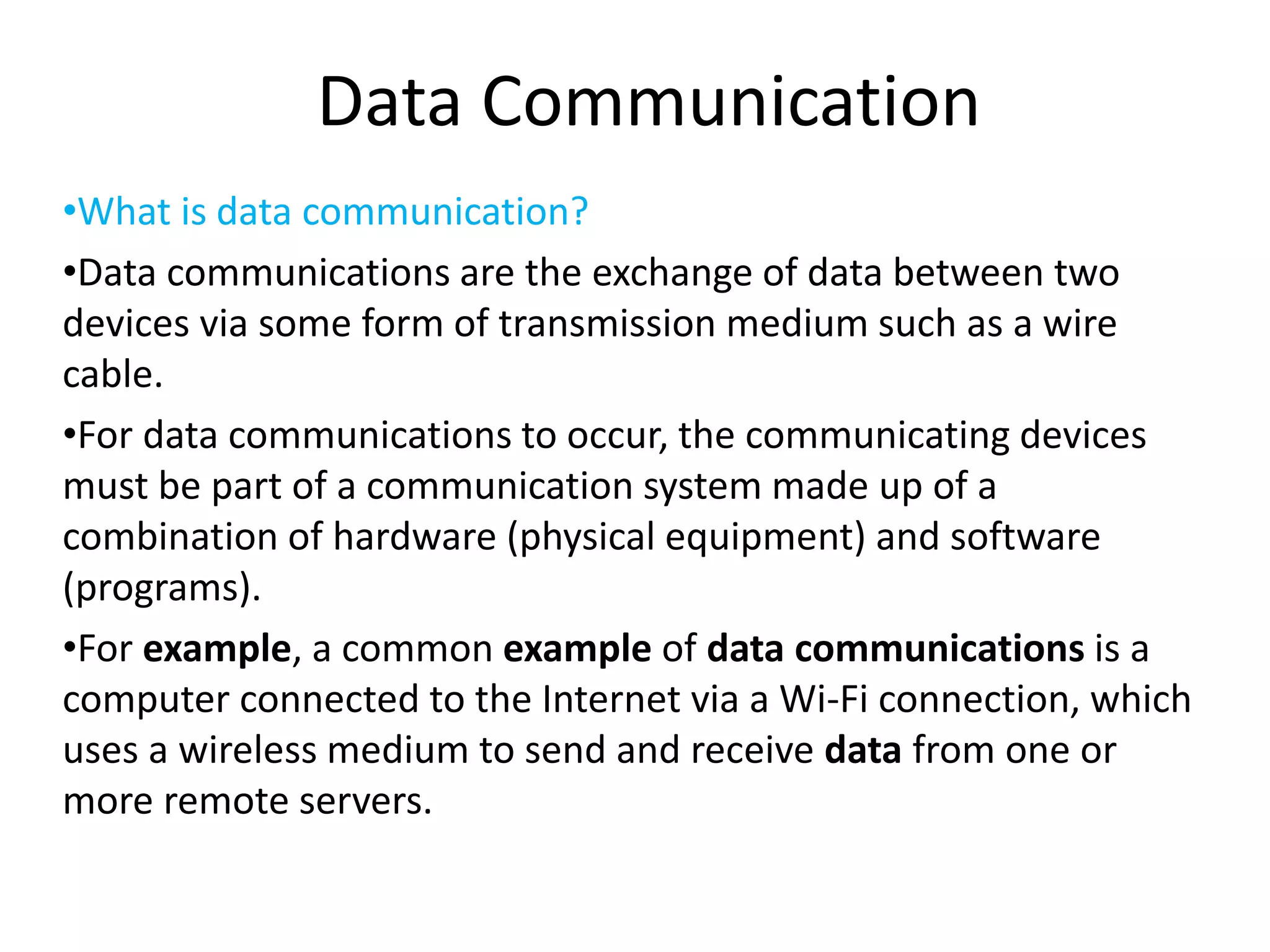 Data Communication

•What is data communication?

•Data communications are the exchange of data between two devices via some form of transmission medium such as a wire cable.

•For data communications to occur, the communicating devices must be part of a communication system made up of a combination of hardware (physical equipment) and software (programs).

•For example, a common example of data communications is a computer connected to the Internet via a Wi-Fi connection, which uses a wireless medium to send and receive data from one or more remote servers.